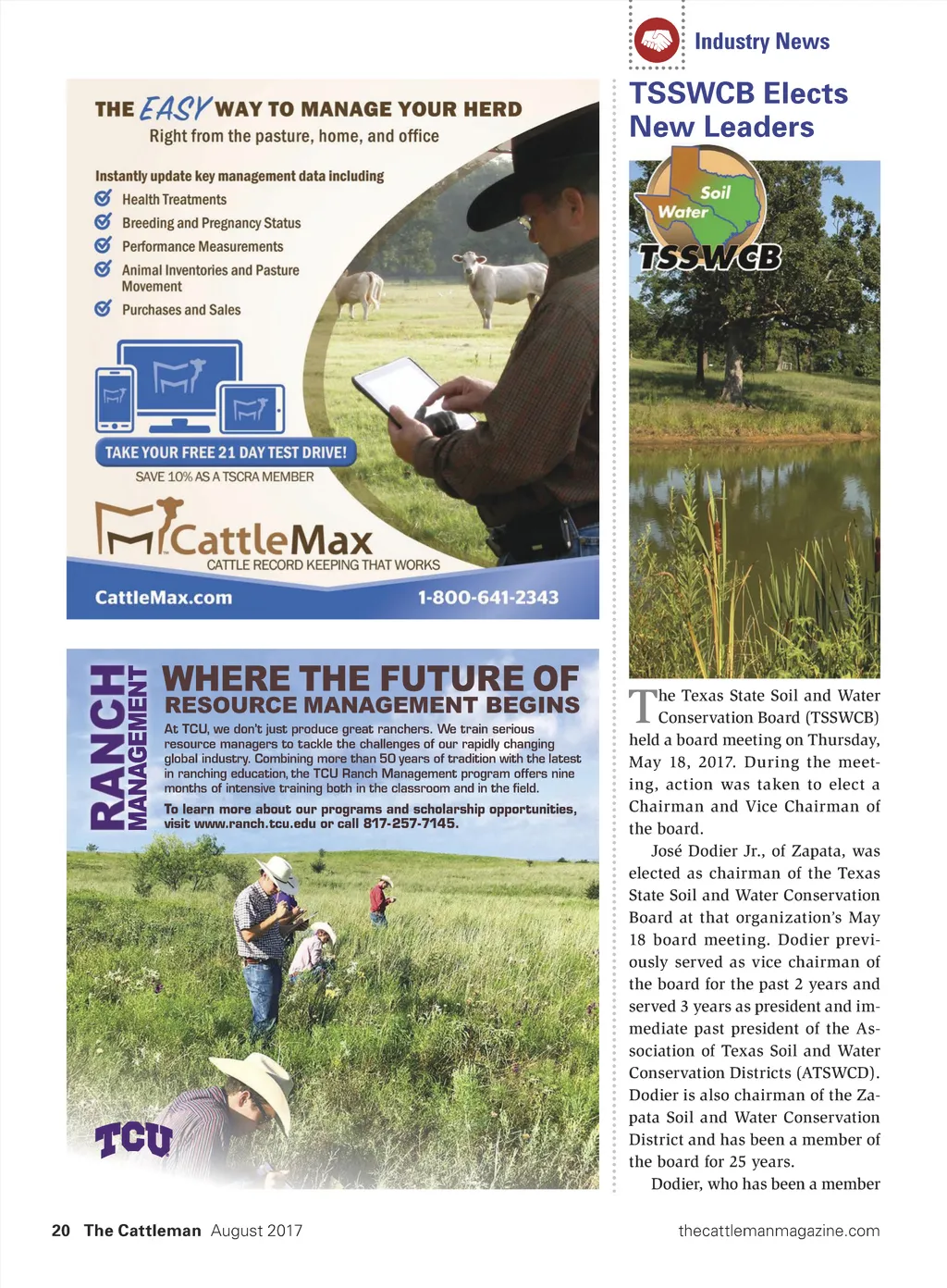 Industry News

THE EASY WAY TO MANAGE YOUR HERD
Right from the pasture, home, and office

Instantly update key management data including
☑ Health Treatments
☑ Breeding and Pregnancy Status
☑ Performance Measurements
☑ Animal Inventories and Pasture Movement
☑ Purchases and Sales

TAKE YOUR FREE 21 DAY TEST DRIVE!
SAVE 10% AS A TSCRA MEMBER

CattleMax
CATTLE RECORD KEEPING THAT WORKS

CattleMax.com
1-800-641-2343

RANCH MANAGEMENT

WHERE THE FUTURE OF RESOURCE MANAGEMENT BEGINS

At TCU, we don't just produce great ranchers. We train serious resource managers to tackle the challenges of our rapidly changing global industry. Combining more than 50 years of tradition with the latest in ranching education, the TCU Ranch Management program offers nine months of intensive training both in the classroom and in the field.

To learn more about our programs and scholarship opportunities, visit www.ranch.tcu.edu or call 817-257-7145.

TCU

TSSWCB Elects New Leaders

Soil
Water
TSSWCB

The Texas State Soil and Water Conservation Board (TSSWCB) held a board meeting on Thursday, May 18, 2017. During the meeting, action was taken to elect a Chairman and Vice Chairman of the board.

José Dodier Jr., of Zapata, was elected as chairman of the Texas State Soil and Water Conservation Board at that organization's May 18 board meeting. Dodier previously served as vice chairman of the board for the past 2 years and served 3 years as president and immediate past president of the Association of Texas Soil and Water Conservation Districts (ATSWCD). Dodier is also chairman of the Zapata Soil and Water Conservation District and has been a member of the board for 25 years.

Dodier, who has been a member

20 The Cattleman August 2017
thecattlemanmagazine.com